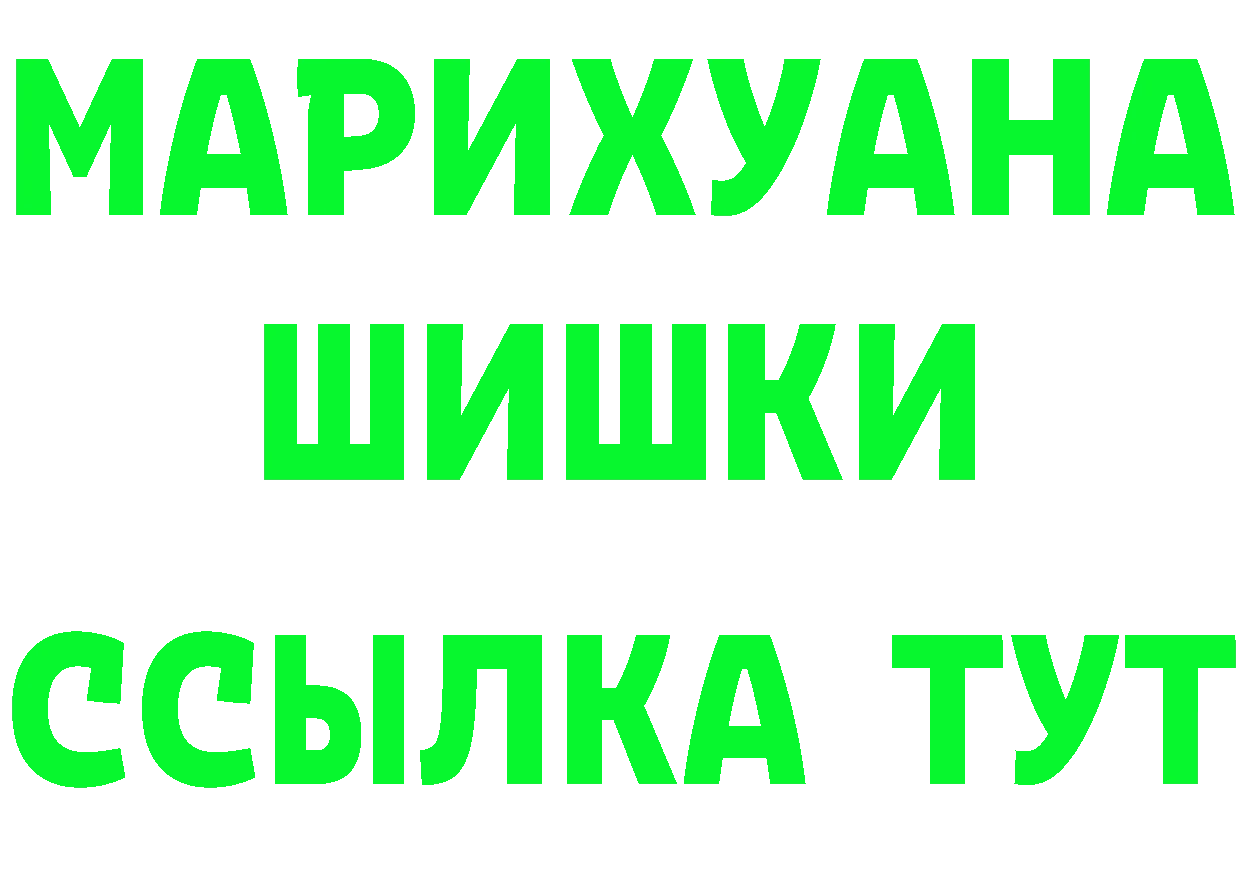 МАРИХУАНА
ШИШКИ
ССЫЛКА ТУТ